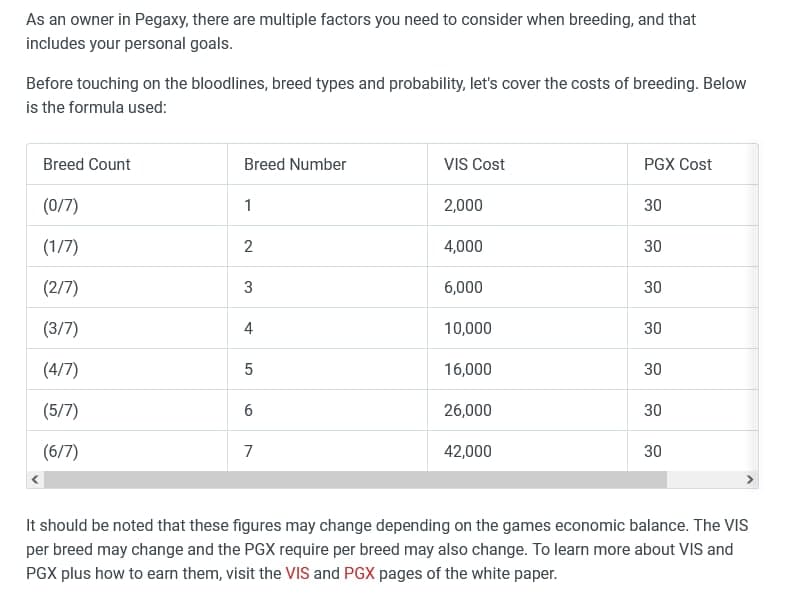 As an owner in Pegaxy, there are multiple factors you need to consider when breeding, and that includes your personal goals.

Before touching on the bloodlines, breed types and probability, let's cover the costs of breeding. Below is the formula used:

| Breed Count | Breed Number | VIS Cost | PGX Cost |
|---|---|---|---|
| (0/7) | 1 | 2,000 | 30 |
| (1/7) | 2 | 4,000 | 30 |
| (2/7) | 3 | 6,000 | 30 |
| (3/7) | 4 | 10,000 | 30 |
| (4/7) | 5 | 16,000 | 30 |
| (5/7) | 6 | 26,000 | 30 |
| (6/7) | 7 | 42,000 | 30 |

It should be noted that these figures may change depending on the games economic balance. The VIS per breed may change and the PGX require per breed may also change. To learn more about VIS and PGX plus how to earn them, visit the VIS and PGX pages of the white paper.